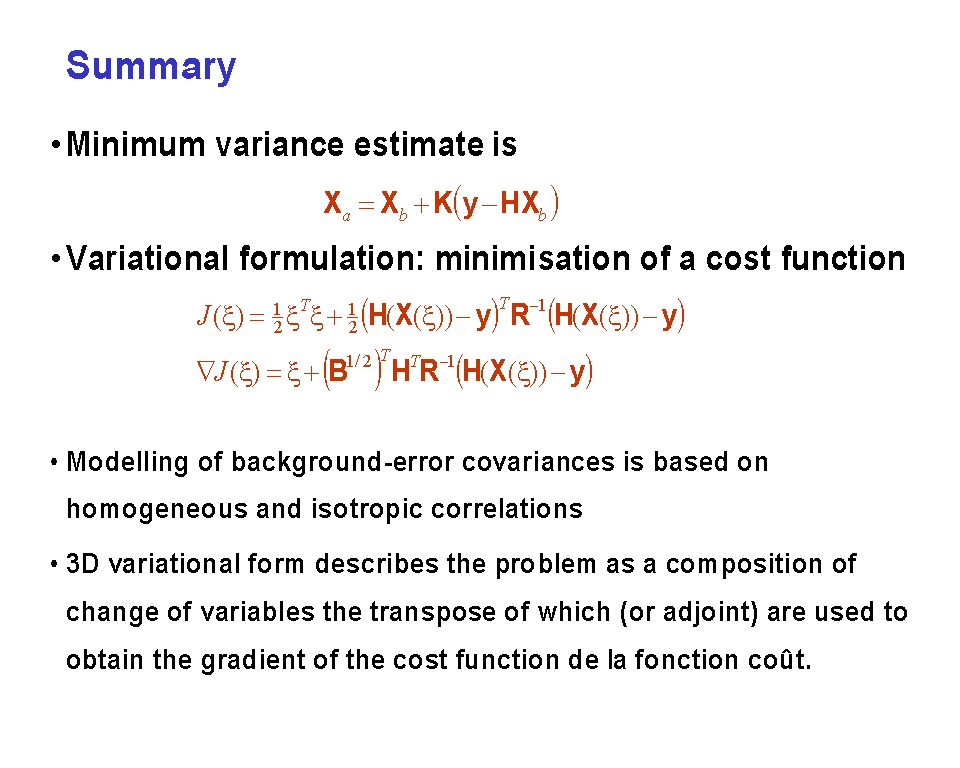 Summary

• Minimum variance estimate is

$\mathbf{X}_a = \mathbf{X}_b + \mathbf{K}(\mathbf{y} - \mathbf{H}\mathbf{X}_b)$

• Variational formulation: minimisation of a cost function

$J(\xi) = \frac{1}{2}\xi^T\xi + \frac{1}{2}(\mathbf{H}(\mathbf{X}(\xi)) - \mathbf{y})^T \mathbf{R}^{-1}(\mathbf{H}(\mathbf{X}(\xi)) - \mathbf{y})$

$\nabla J(\xi) = \xi + (\mathbf{B}^{1/2})^T \mathbf{H}^T \mathbf{R}^{-1}(\mathbf{H}(\mathbf{X}(\xi)) - \mathbf{y})$

• Modelling of background-error covariances is based on homogeneous and isotropic correlations

• 3D variational form describes the problem as a composition of change of variables the transpose of which (or adjoint) are used to obtain the gradient of the cost function de la fonction coût.